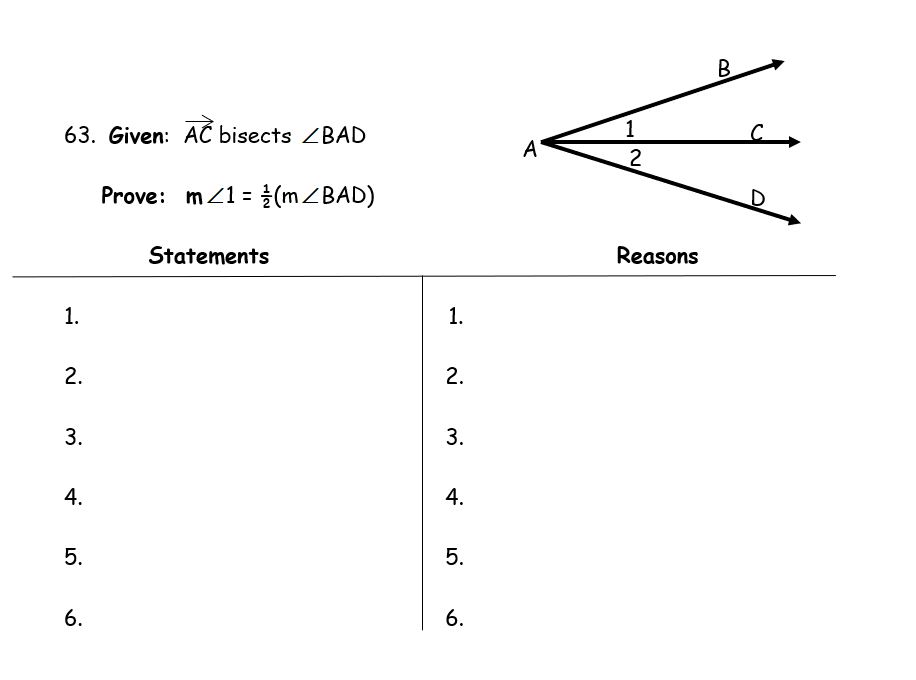 63. Given: $\overrightarrow{AC}$ bisects $\angle BAD$

Prove: $m\angle 1 = \frac{1}{2}(m\angle BAD)$

B
1
C
A
2
D

| Statements | Reasons |
|---|---|
| 1. | 1. |
| 2. | 2. |
| 3. | 3. |
| 4. | 4. |
| 5. | 5. |
| 6. | 6. |